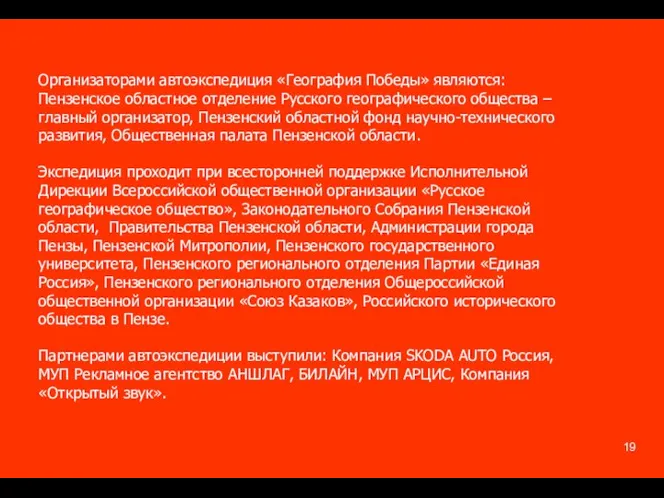 Организаторами автоэкспедиция «География Победы» являются: Пензенское областное отделение Русского географического общества – главный организатор, Пензенский областной фонд научно-технического развития, Общественная палата Пензенской области.

Экспедиция проходит при всесторонней поддержке Исполнительной Дирекции Всероссийской общественной организации «Русское географическое общество», Законодательного Собрания Пензенской области, Правительства Пензенской области, Администрации города Пензы, Пензенской Митрополии, Пензенского государственного университета, Пензенского регионального отделения Партии «Единая Россия», Пензенского регионального отделения Общероссийской общественной организации «Союз Казаков», Российского исторического общества в Пензе.

Партнерами автоэкспедиции выступили: Компания SKODA AUTO Россия, МУП Рекламное агентство АНШЛАГ, БИЛАЙН, МУП АРЦИС, Компания «Открытый звук».

19